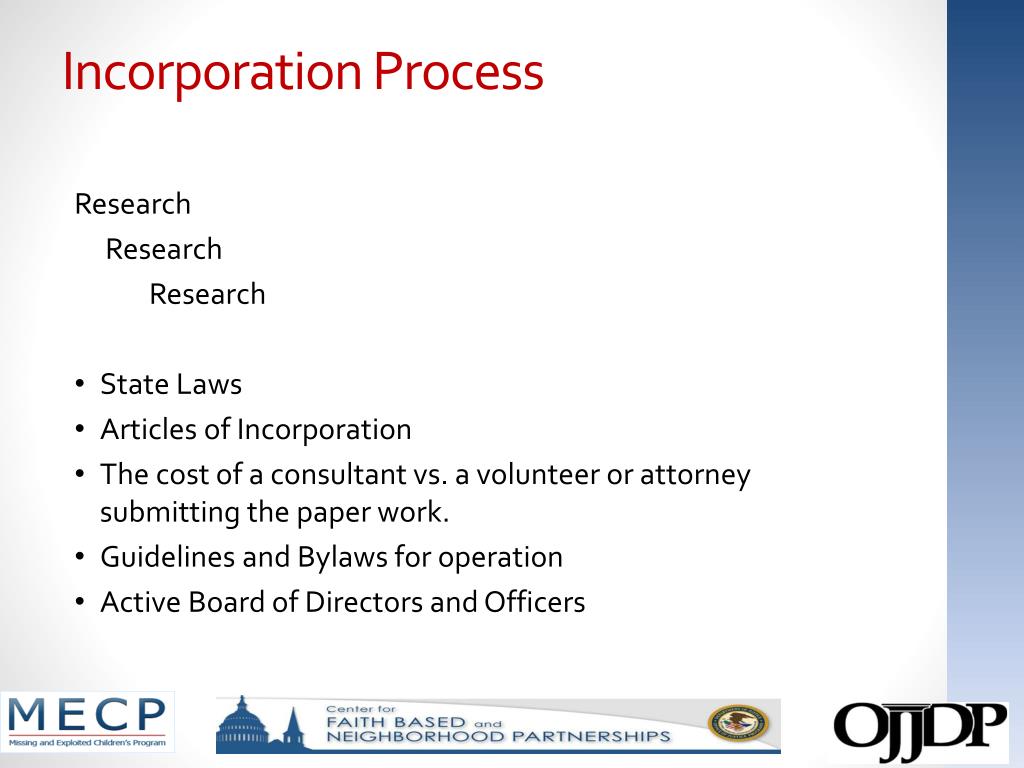 Incorporation Process

Research
Research
Research

• State Laws
• Articles of Incorporation
• The cost of a consultant vs. a volunteer or attorney submitting the paper work.
• Guidelines and Bylaws for operation
• Active Board of Directors and Officers

MECP
Missing and Exploited Children's Program

Center for
FAITH BASED and
NEIGHBORHOOD PARTNERSHIPS

OJJDP